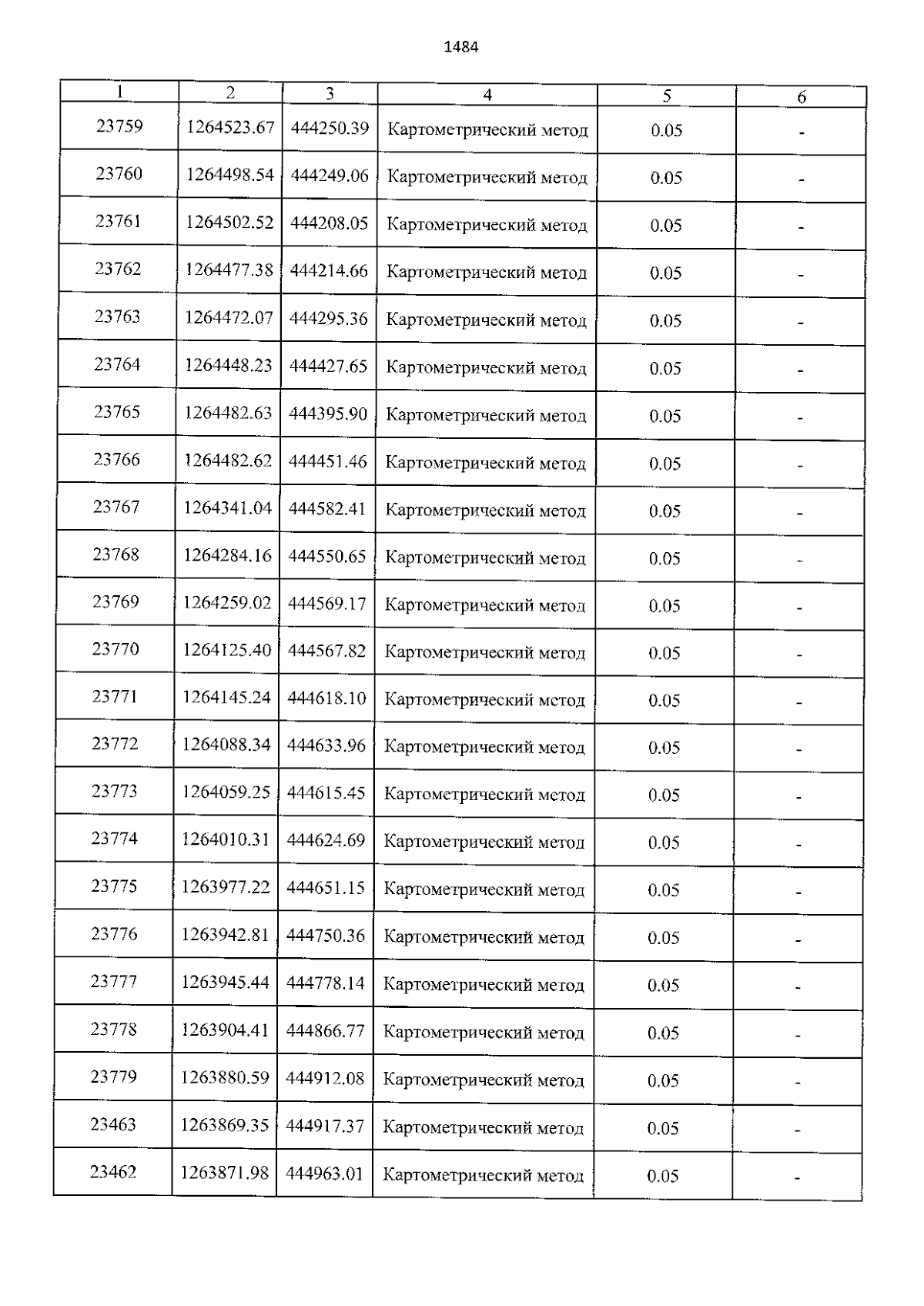 1484

| 1 | 2 | 3 | 4 | 5 | 6 |
|---|---|---|---|---|---|
| 23759 | 1264523.67 | 444250.39 | Картометрический метод | 0.05 | - |
| 23760 | 1264498.54 | 444249.06 | Картометрический метод | 0.05 | - |
| 23761 | 1264502.52 | 444208.05 | Картометрический метод | 0.05 | - |
| 23762 | 1264477.38 | 444214.66 | Картометрический метод | 0.05 | - |
| 23763 | 1264472.07 | 444295.36 | Картометрический метод | 0.05 | - |
| 23764 | 1264448.23 | 444427.65 | Картометрический метод | 0.05 | - |
| 23765 | 1264482.63 | 444395.90 | Картометрический метод | 0.05 | - |
| 23766 | 1264482.62 | 444451.46 | Картометрический метод | 0.05 | - |
| 23767 | 1264341.04 | 444582.41 | Картометрический метод | 0.05 | - |
| 23768 | 1264284.16 | 444550.65 | Картометрический метод | 0.05 | - |
| 23769 | 1264259.02 | 444569.17 | Картометрический метод | 0.05 | - |
| 23770 | 1264125.40 | 444567.82 | Картометрический метод | 0.05 | - |
| 23771 | 1264145.24 | 444618.10 | Картометрический метод | 0.05 | - |
| 23772 | 1264088.34 | 444633.96 | Картометрический метод | 0.05 | - |
| 23773 | 1264059.25 | 444615.45 | Картометрический метод | 0.05 | - |
| 23774 | 1264010.31 | 444624.69 | Картометрический метод | 0.05 | - |
| 23775 | 1263977.22 | 444651.15 | Картометрический метод | 0.05 | - |
| 23776 | 1263942.81 | 444750.36 | Картометрический метод | 0.05 | - |
| 23777 | 1263945.44 | 444778.14 | Картометрический метод | 0.05 | - |
| 23778 | 1263904.41 | 444866.77 | Картометрический метод | 0.05 | - |
| 23779 | 1263880.59 | 444912.08 | Картометрический метод | 0.05 | - |
| 23463 | 1263869.35 | 444917.37 | Картометрический метод | 0.05 | - |
| 23462 | 1263871.98 | 444963.01 | Картометрический метод | 0.05 | - |